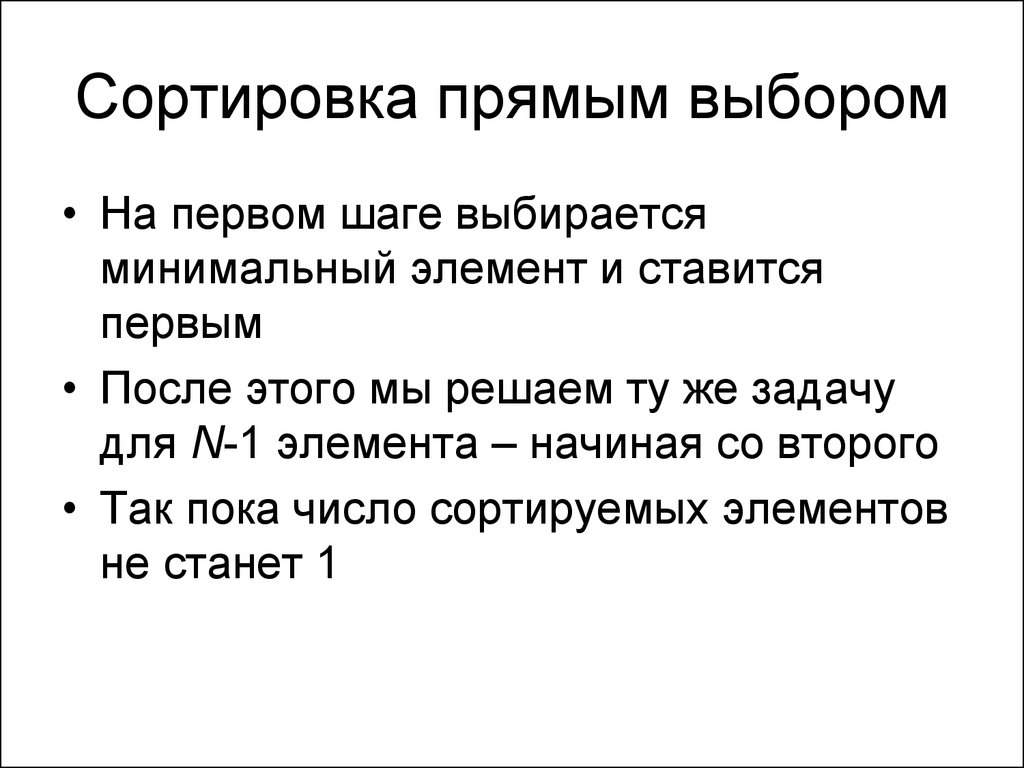 Сортировка прямым выбором

• На первом шаге выбирается минимальный элемент и ставится первым

• После этого мы решаем ту же задачу для $N$-1 элемента – начиная со второго

• Так пока число сортируемых элементов не станет 1